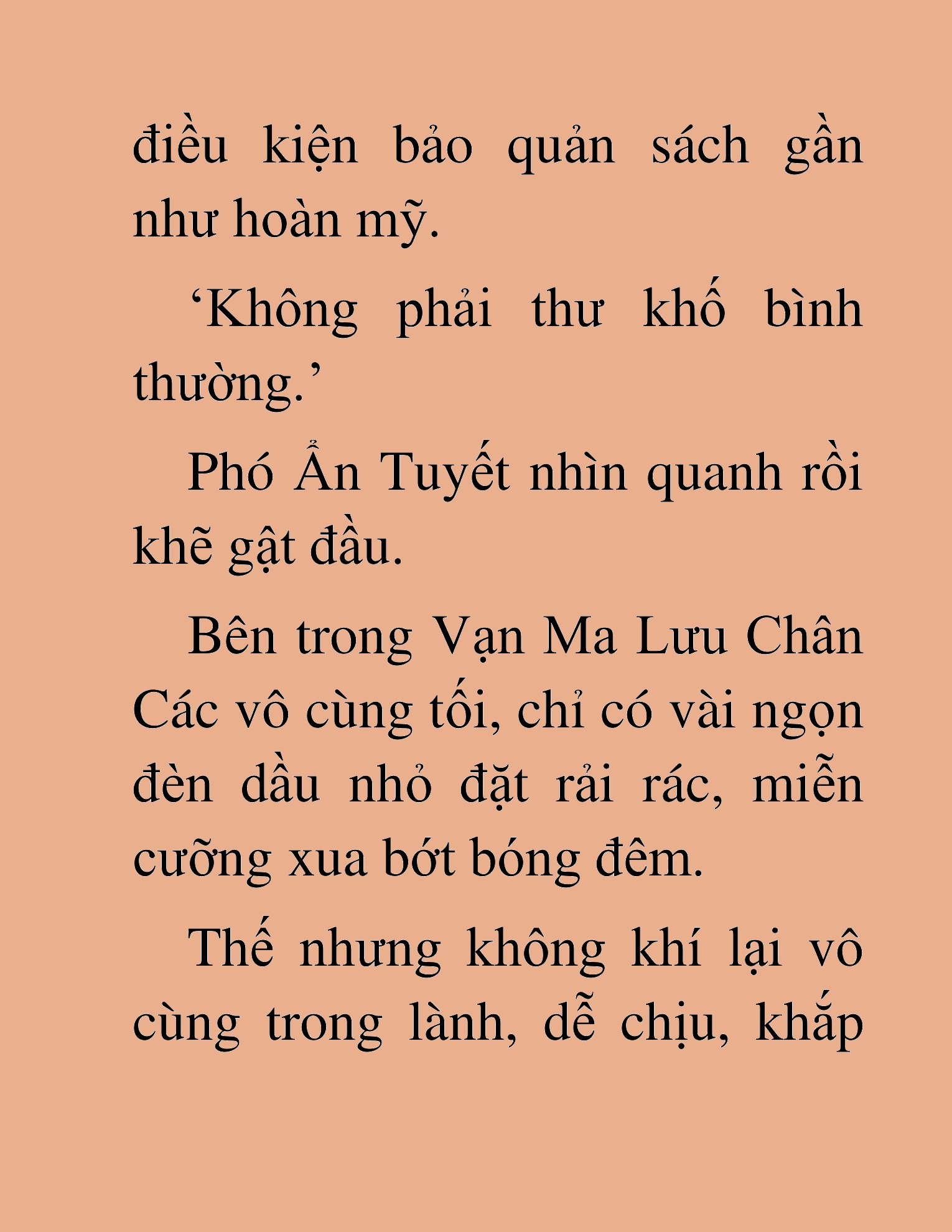 điều kiện bảo quản sách gần như hoàn mỹ.

‘Không phải thư khố bình thường.’

Phó Ẩn Tuyết nhìn quanh rồi khẽ gật đầu.

Bên trong Vạn Ma Lưu Chân Các vô cùng tối, chỉ có vài ngọn đèn dầu nhỏ đặt rải rác, miễn cưỡng xua bớt bóng đêm.

Thế nhưng không khí lại vô cùng trong lành, dễ chịu, khắp